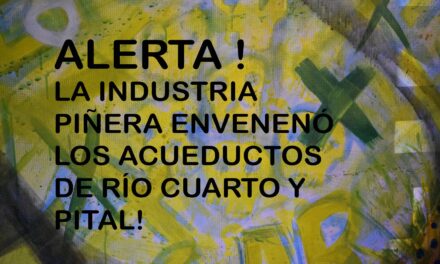 ALERTA !
LA INDUSTRIA PIÑERA ENVENENÓ LOS ACUEDUCTOS DE RÍO CUARTO Y PITAL!